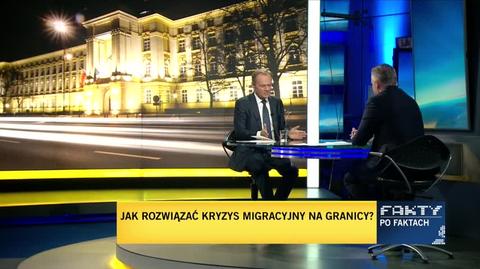 JAK ROZWIĄZAĆ KRYZYS MIGRACYJNY NA GRANICY?

FAKTY
PO FAKTACH